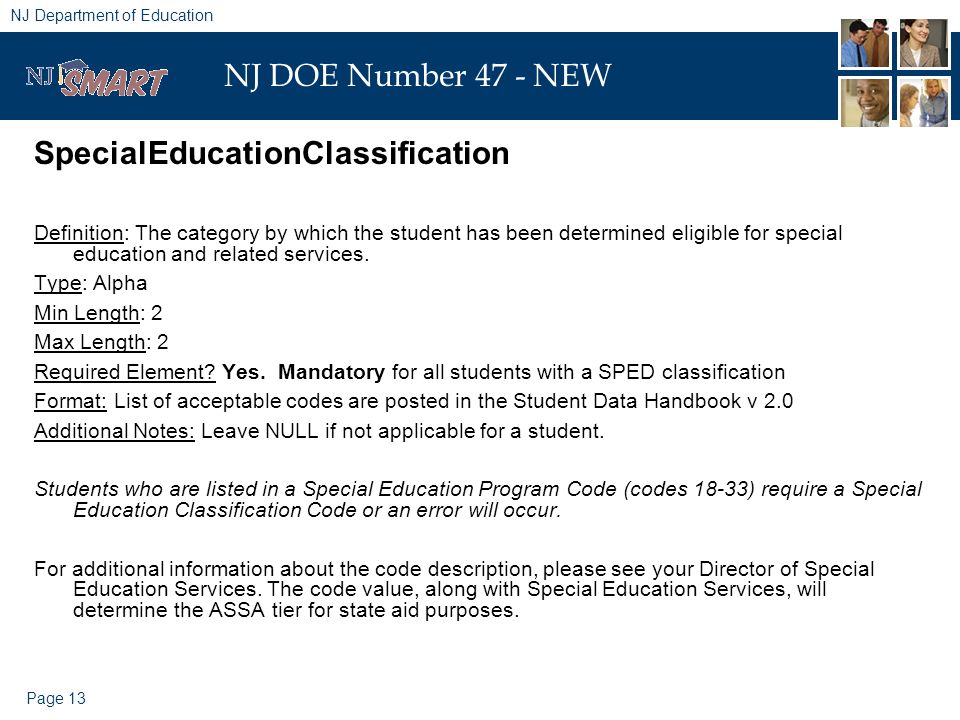 NJ Department of Education

NJ SMART

NJ DOE Number 47 - NEW

SpecialEducationClassification

Definition: The category by which the student has been determined eligible for special education and related services.

Type: Alpha

Min Length: 2

Max Length: 2

Required Element? Yes. Mandatory for all students with a SPED classification

Format: List of acceptable codes are posted in the Student Data Handbook v 2.0

Additional Notes: Leave NULL if not applicable for a student.

Students who are listed in a Special Education Program Code (codes 18-33) require a Special Education Classification Code or an error will occur.

For additional information about the code description, please see your Director of Special Education Services. The code value, along with Special Education Services, will determine the ASSA tier for state aid purposes.

Page 13